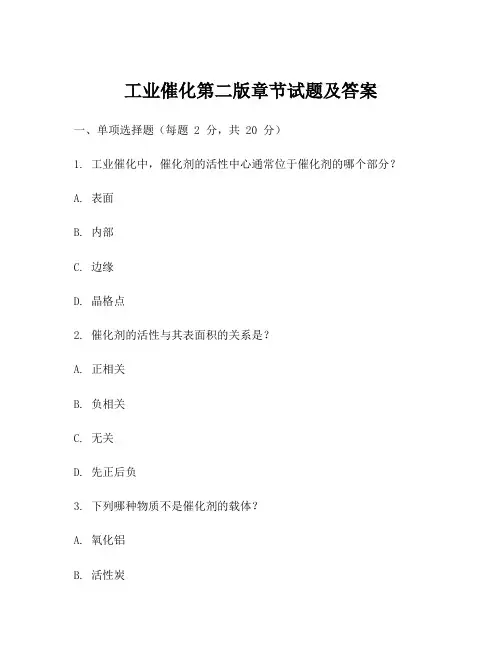 工业催化第二版章节试题及答案

一、单项选择题（每题 2 分，共 20 分）

1. 工业催化中，催化剂的活性中心通常位于催化剂的哪个部分？

A. 表面

B. 内部

C. 边缘

D. 晶格点

2. 催化剂的活性与其表面积的关系是？

A. 正相关

B. 负相关

C. 无关

D. 先正后负

3. 下列哪种物质不是催化剂的载体？

A. 氧化铝

B. 活性炭